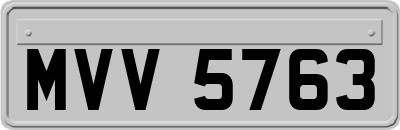 MVV 5763